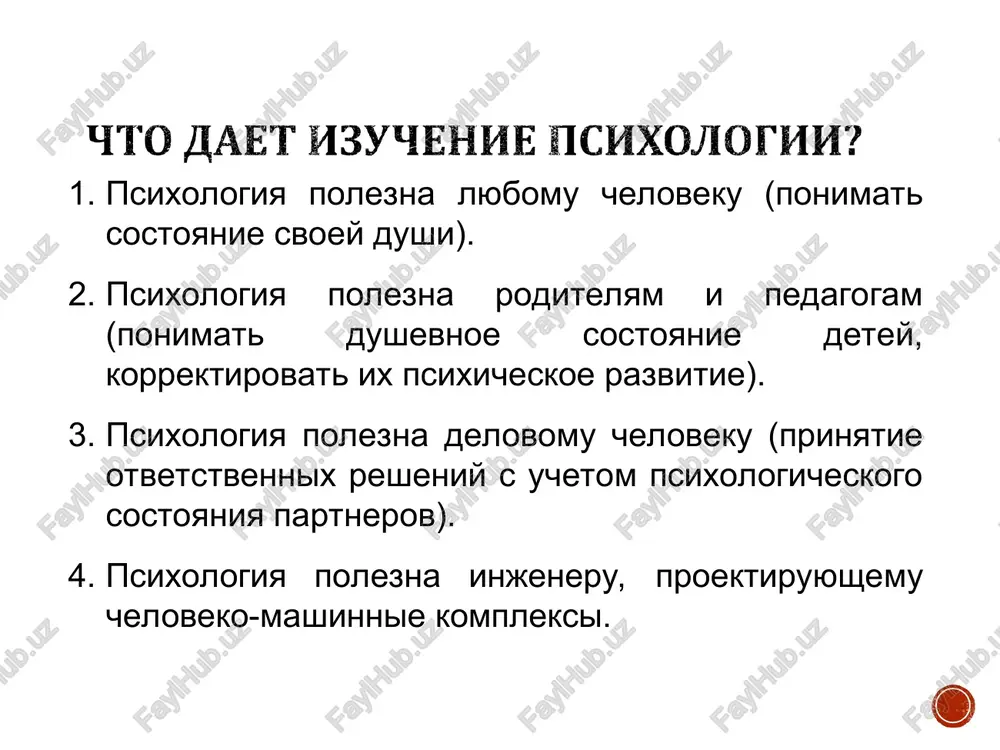 FaylHub.uz

ЧТО ДАЕТ ИЗУЧЕНИЕ ПСИХОЛОГИИ?

1. Психология полезна любому человеку (понимать состояние своей души).

2. Психология полезна родителям и педагогам (понимать душевное состояние детей, корректировать их психическое развитие).

3. Психология полезна деловому человеку (принятие ответственных решений с учетом психологического состояния партнеров).

4. Психология полезна инженеру, проектирующему человеко-машинные комплексы.